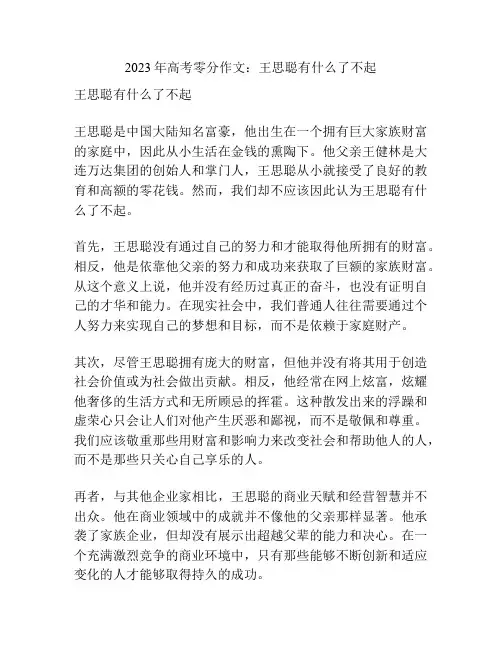 2023年高考零分作文：王思聪有什么了不起

王思聪有什么了不起

王思聪是中国大陆知名富豪，他出生在一个拥有巨大家族财富的家庭中，因此从小生活在金钱的熏陶下。他父亲王健林是大连万达集团的创始人和掌门人，王思聪从小就接受了良好的教育和高额的零花钱。然而，我们却不应该因此认为王思聪有什么了不起。

首先，王思聪没有通过自己的努力和才能取得他所拥有的财富。相反，他是依靠他父亲的努力和成功来获取了巨额的家族财富。从这个意义上说，他并没有经历过真正的奋斗，也没有证明自己的才华和能力。在现实社会中，我们普通人往往需要通过个人努力来实现自己的梦想和目标，而不是依赖于家庭财产。

其次，尽管王思聪拥有庞大的财富，但他并没有将其用于创造社会价值或为社会做出贡献。相反，他经常在网上炫富，炫耀他奢侈的生活方式和无所顾忌的挥霍。这种散发出来的浮躁和虚荣心只会让人们对他产生厌恶和鄙视，而不是敬佩和尊重。我们应该敬重那些用财富和影响力来改变社会和帮助他人的人，而不是那些只关心自己享乐的人。

再者，与其他企业家相比，王思聪的商业天赋和经营智慧并不出众。他在商业领域中的成就并不像他的父亲那样显著。他承袭了家族企业，但却没有展示出超越父辈的能力和决心。在一个充满激烈竞争的商业环境中，只有那些能够不断创新和适应变化的人才能够取得持久的成功。